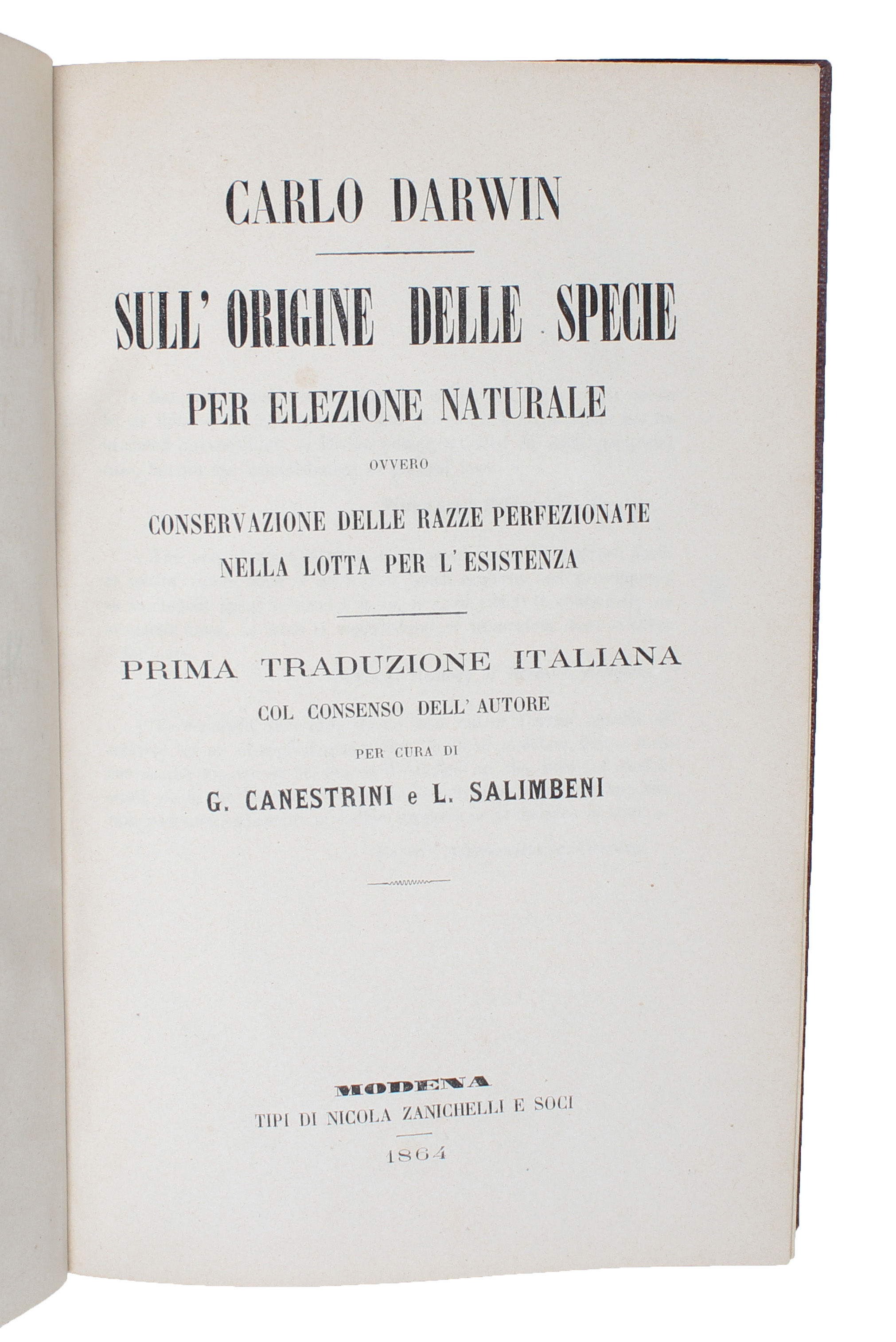 CARLO DARWIN

SULL' ORIGINE DELLE SPECIE

PER ELEZIONE NATURALE

OVVERO

CONSERVAZIONE DELLE RAZZE PERFEZIONATE NELLA LOTTA PER L' ESISTENZA

PRIMA TRADUZIONE ITALIANA

COL CONSENSO DELL' AUTORE

PER CURA DI

G. CANESTRINI e L. SALIMBENI

MODENA

TIPI DI NICOLA ZANICHELLI E SOCI

1864